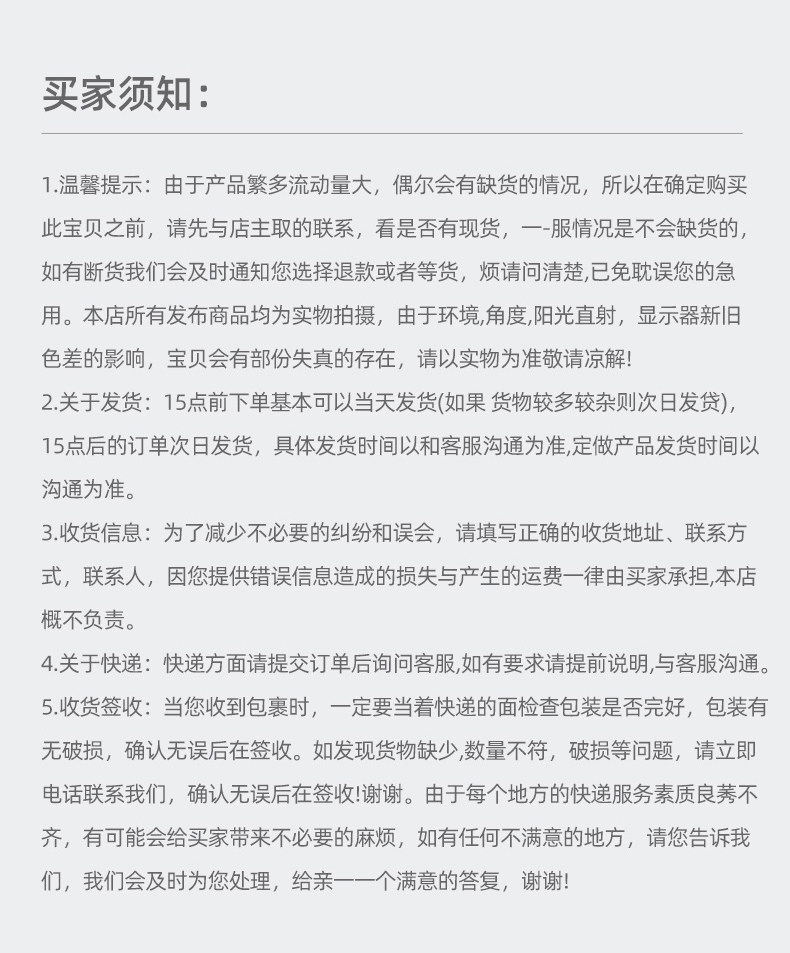 买家须知：

1.温馨提示：由于产品繁多流动量大，偶尔会有缺货的情况，所以在确定购买此宝贝之前，请先与店主取的联系，看是否有现货，一-服情况是不会缺货的，如有断货我们会及时通知您选择退款或者等货，烦请问清楚,已免耽误您的急用。本店所有发布商品均为实物拍摄，由于环境,角度,阳光直射，显示器新旧色差的影响，宝贝会有部份失真的存在，请以实物为准敬请凉解!

2.关于发货：15点前下单基本可以当天发货(如果 货物较多较杂则次日发贷)，15点后的订单次日发货，具体发货时间以和客服沟通为准,定做产品发货时间以沟通为准。

3.收货信息：为了减少不必要的纠纷和误会，请填写正确的收货地址、联系方式，联系人，因您提供错误信息造成的损失与产生的运费一律由买家承担,本店概不负责。

4.关于快递：快递方面请提交订单后询问客服,如有要求请提前说明,与客服沟通。

5.收货签收：当您收到包裹时，一定要当着快递的面检查包装是否完好，包装有无破损，确认无误后在签收。如发现货物缺少,数量不符，破损等问题，请立即电话联系我们，确认无误后在签收!谢谢。由于每个地方的快递服务素质良莠不齐，有可能会给买家带来不必要的麻烦，如有任何不满意的地方，请您告诉我们，我们会及时为您处理，给亲一一个满意的答复，谢谢!